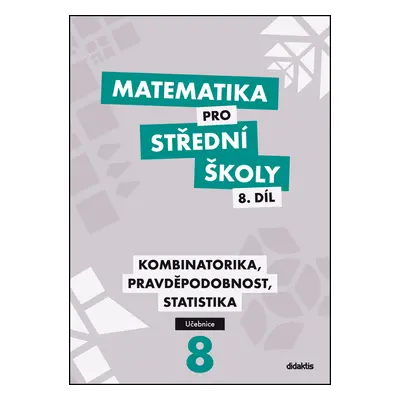 MATEMATIKA
PRO
STŘEDNÍ
ŠKOLY
8. DÍL

KOMBINATORIKA,
PRAVDĚPODOBNOST,
STATISTIKA

Učebnice

8

didaktis